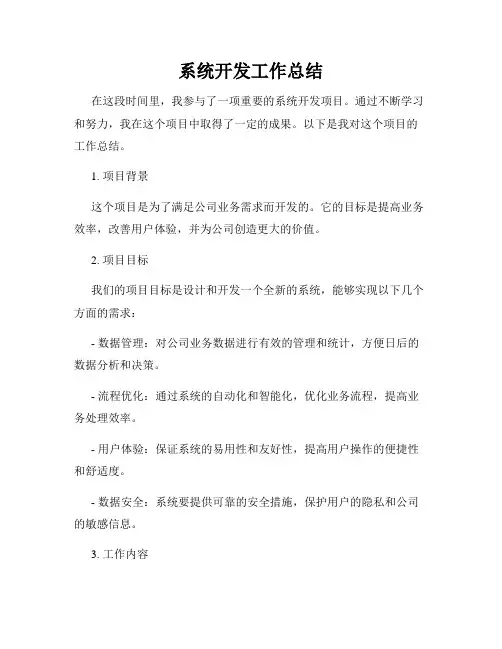 系统开发工作总结

在这段时间里，我参与了一项重要的系统开发项目。通过不断学习和努力，我在这个项目中取得了一定的成果。以下是我对这个项目的工作总结。

1. 项目背景

这个项目是为了满足公司业务需求而开发的。它的目标是提高业务效率，改善用户体验，并为公司创造更大的价值。

2. 项目目标

我们的项目目标是设计和开发一个全新的系统，能够实现以下几个方面的需求：

- 数据管理：对公司业务数据进行有效的管理和统计，方便日后的数据分析和决策。

- 流程优化：通过系统的自动化和智能化，优化业务流程，提高业务处理效率。

- 用户体验：保证系统的易用性和友好性，提高用户操作的便捷性和舒适度。

- 数据安全：系统要提供可靠的安全措施，保护用户的隐私和公司的敏感信息。

3. 工作内容